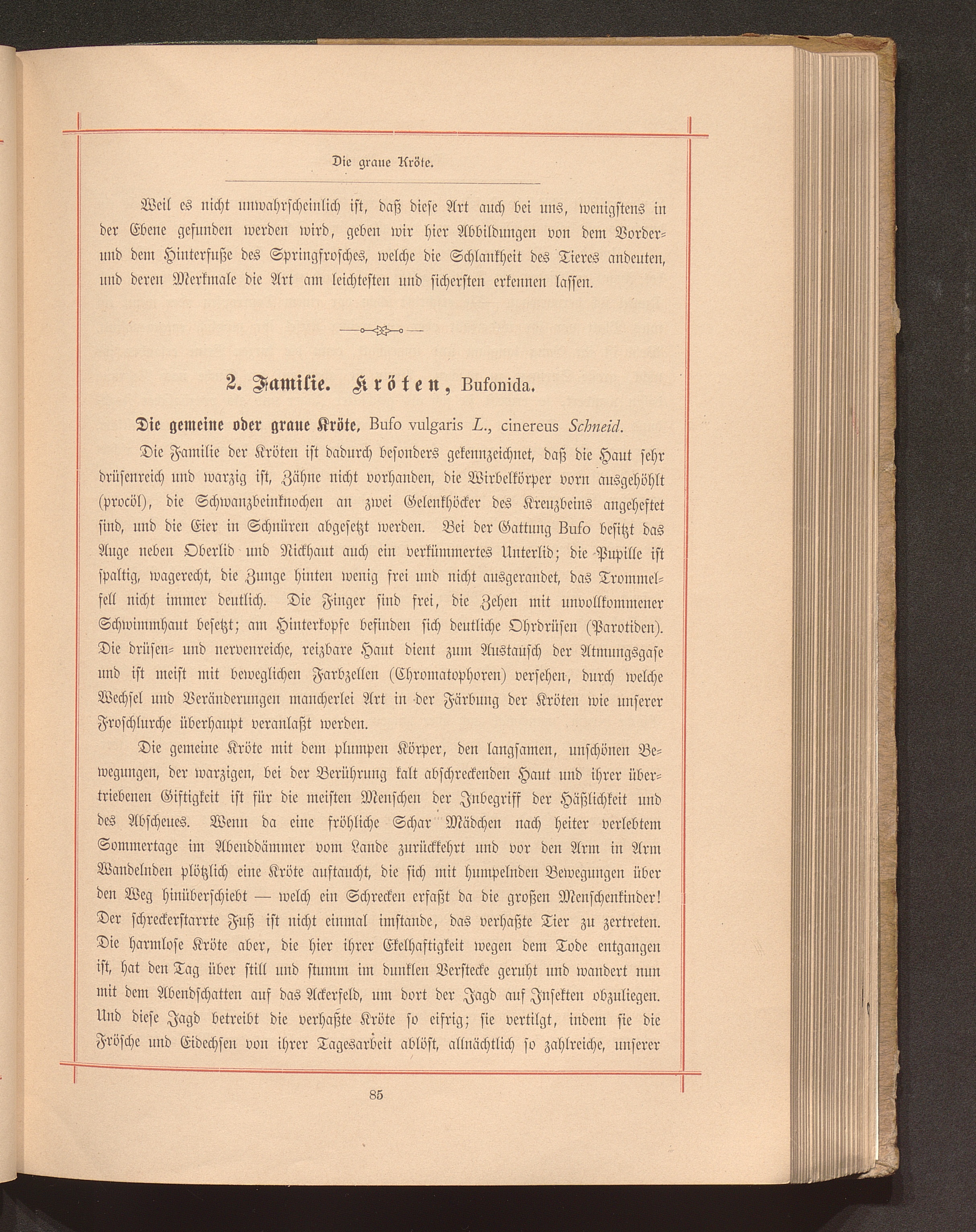 Die graue Kröte.

Weil es nicht unwahrscheinlich ist, daß diese Art auch bei uns, wenigstens in der Ebene gefunden werden wird, geben wir hier Abbildungen von dem Vorder- und dem Hinterfuße des Springfrosches, welche die Schlankheit des Tieres andeuten, und deren Merkmale die Art am leichtesten und sichersten erkennen lassen.

2. Familie. Kröten, Bufonida.

Die gemeine oder graue Kröte, Bufo vulgaris L., cinereus Schneid.

Die Familie der Kröten ist dadurch besonders gekennzeichnet, daß die Haut sehr drüsenreich und warzig ist, Zähne nicht vorhanden, die Wirbelkörper vorn ausgehöhlt (procöl), die Schwanzbeinknochen an zwei Gelenkhöcker des Kreuzbeins angeheftet sind, und die Eier in Schnüren abgesetzt werden. Bei der Gattung Bufo besitzt das Auge neben Oberlid und Nickhaut auch ein verkümmertes Unterlid; die Pupille ist spaltig, wagerecht, die Zunge hinten wenig frei und nicht ausgerandet, das Trommelfell nicht immer deutlich. Die Finger sind frei, die Zehen mit unvollkommener Schwimmhaut besetzt; am Hinterkopfe befinden sich deutliche Ohrdrüsen (Parotiden). Die drüsen- und nervenreiche, reizbare Haut dient zum Austausch der Atmungsgase und ist meist mit beweglichen Farbzellen (Chromatophoren) versehen, durch welche Wechsel und Veränderungen mancherlei Art in der Färbung der Kröten wie unserer Froschlurche überhaupt veranlaßt werden.

Die gemeine Kröte mit dem plumpen Körper, den langsamen, unschönen Bewegungen, der warzigen, bei der Berührung kalt abschreckenden Haut und ihrer übertriebenen Giftigkeit ist für die meisten Menschen der Inbegriff der Häßlichkeit und des Abscheues. Wenn da eine fröhliche Schar Mädchen nach heiter verlebtem Sommertage im Abenddämmer vom Lande zurückkehrt und vor den Arm in Arm Wandelnden plötzlich eine Kröte auftaucht, die sich mit humpelnden Bewegungen über den Weg hinüberschiebt — welch ein Schrecken erfaßt da die großen Menschenkinder! Der schreckerstarrte Fuß ist nicht einmal imstande, das verhaßte Tier zu zertreten. Die harmlose Kröte aber, die hier ihrer Ekelhaftigkeit wegen dem Tode entgangen ist, hat den Tag über still und stumm im dunklen Verstecke geruht und wandert nun mit dem Abendschatten auf das Ackerfeld, um dort der Jagd auf Insekten obzuliegen. Und diese Jagd betreibt die verhaßte Kröte so eifrig; sie vertilgt, indem sie die Frösche und Eidechsen von ihrer Tagesarbeit ablöst, allnächtlich so zahlreiche, unserer

85